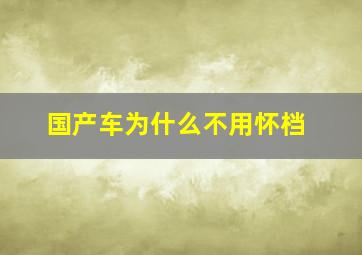 国产车为什么不用怀档